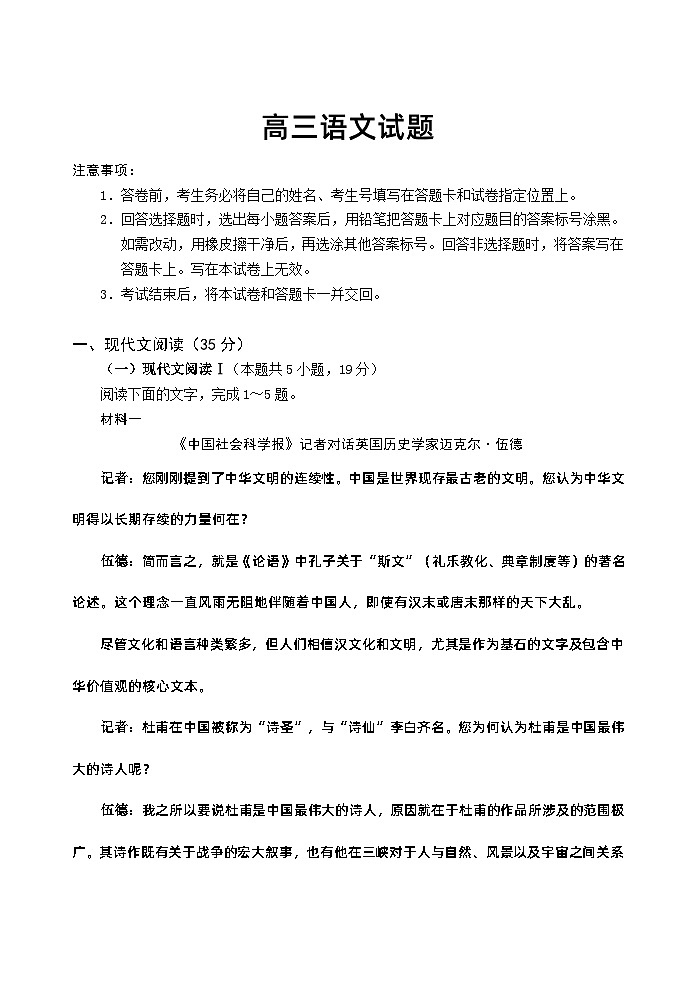 高三语文试题

注意事项：

1．答卷前，考生务必将自己的姓名、考生号填写在答题卡和试卷指定位置上。

2．回答选择题时，选出每小题答案后，用铅笔把答题卡上对应题目的答案标号涂黑。如需改动，用橡皮擦干净后，再选涂其他答案标号。回答非选择题时，将答案写在答题卡上。写在本试卷上无效。

3．考试结束后，将本试卷和答题卡一并交回。

一、现代文阅读（35 分）

（一）现代文阅读Ⅰ（本题共 5 小题，19 分）

阅读下面的文字，完成 1～5 题。

材料一

《中国社会科学报》记者对话英国历史学家迈克尔·伍德

记者：您刚刚提到了中华文明的连续性。中国是世界现存最古老的文明。您认为中华文明得以长期存续的力量何在？

伍德：简而言之，就是《论语》中孔子关于“斯文”（礼乐教化、典章制度等）的著名论述。这个理念一直风雨无阻地伴随着中国人，即使有汉末或唐末那样的天下大乱。

尽管文化和语言种类繁多，但人们相信汉文化和文明，尤其是作为基石的文字及包含中华价值观的核心文本。

记者：杜甫在中国被称为“诗圣”，与“诗仙”李白齐名。您为何认为杜甫是中国最伟大的诗人呢？

伍德：我之所以要说杜甫是中国最伟大的诗人，原因就在于杜甫的作品所涉及的范围极广。其诗作既有关于战争的宏大叙事，也有他在三峡对于人与自然、风景以及宇宙之间关系